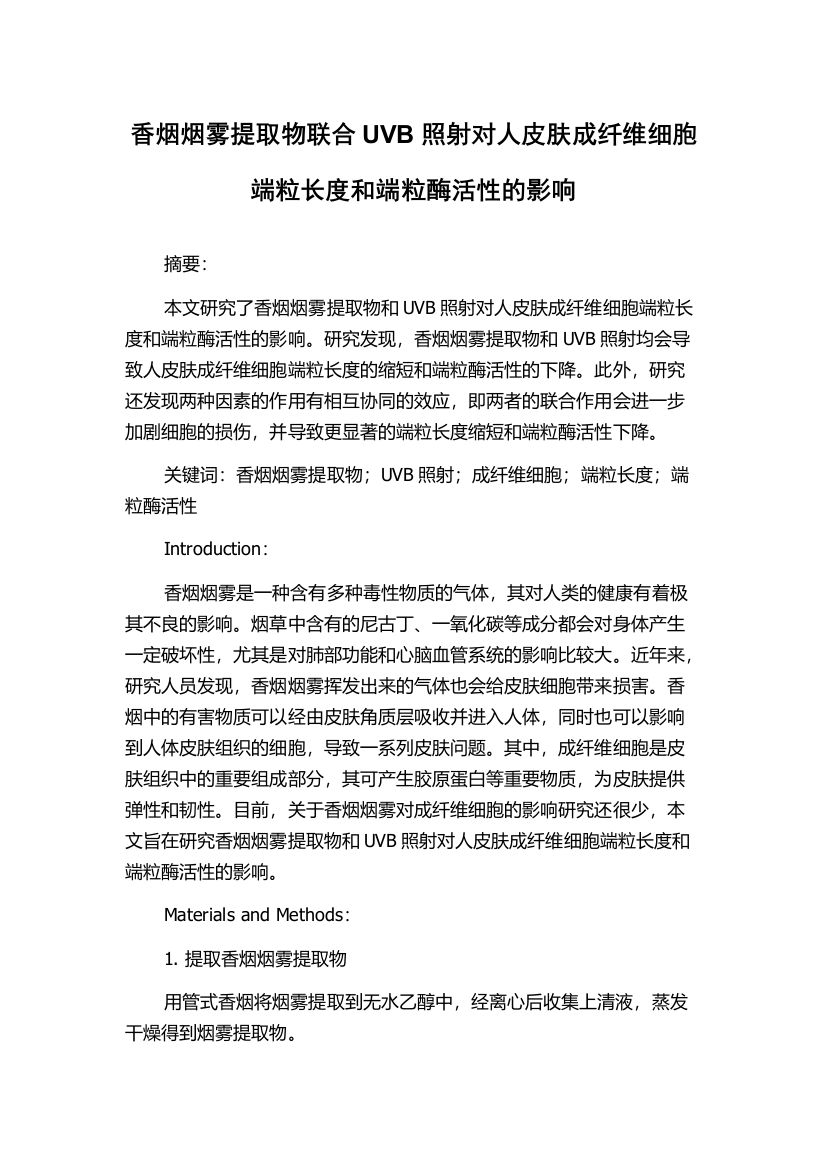 香烟烟雾提取物联合 UVB 照射对人皮肤成纤维细胞端粒长度和端粒酶活性的影响

摘要:

本文研究了香烟烟雾提取物和 UVB 照射对人皮肤成纤维细胞端粒长度和端粒酶活性的影响。研究发现，香烟烟雾提取物和 UVB 照射均会导致人皮肤成纤维细胞端粒长度的缩短和端粒酶活性的下降。此外，研究还发现两种因素的作用有相互协同的效应，即两者的联合作用会进一步加剧细胞的损伤，并导致更显著的端粒长度缩短和端粒酶活性下降。

关键词：香烟烟雾提取物；UVB 照射；成纤维细胞；端粒长度；端粒酶活性

Introduction:

香烟烟雾是一种含有多种毒性物质的气体，其对人类的健康有着极其不良的影响。烟草中含有的尼古丁、一氧化碳等成分都会对身体产生一定破坏性，尤其是对肺部功能和心脑血管系统的影响比较大。近年来，研究人员发现，香烟烟雾挥发出来的气体也会给皮肤细胞带来损害。香烟中的有害物质可以经由皮肤角质层吸收并进入人体，同时也可以影响到人体皮肤组织的细胞，导致一系列皮肤问题。其中，成纤维细胞是皮肤组织中的重要组成部分，其可产生胶原蛋白等重要物质，为皮肤提供弹性和韧性。目前，关于香烟烟雾对成纤维细胞的影响研究还很少，本文旨在研究香烟烟雾提取物和 UVB 照射对人皮肤成纤维细胞端粒长度和端粒酶活性的影响。

Materials and Methods:

1. 提取香烟烟雾提取物

用管式香烟将烟雾提取到无水乙醇中，经离心后收集上清液，蒸发干燥得到烟雾提取物。